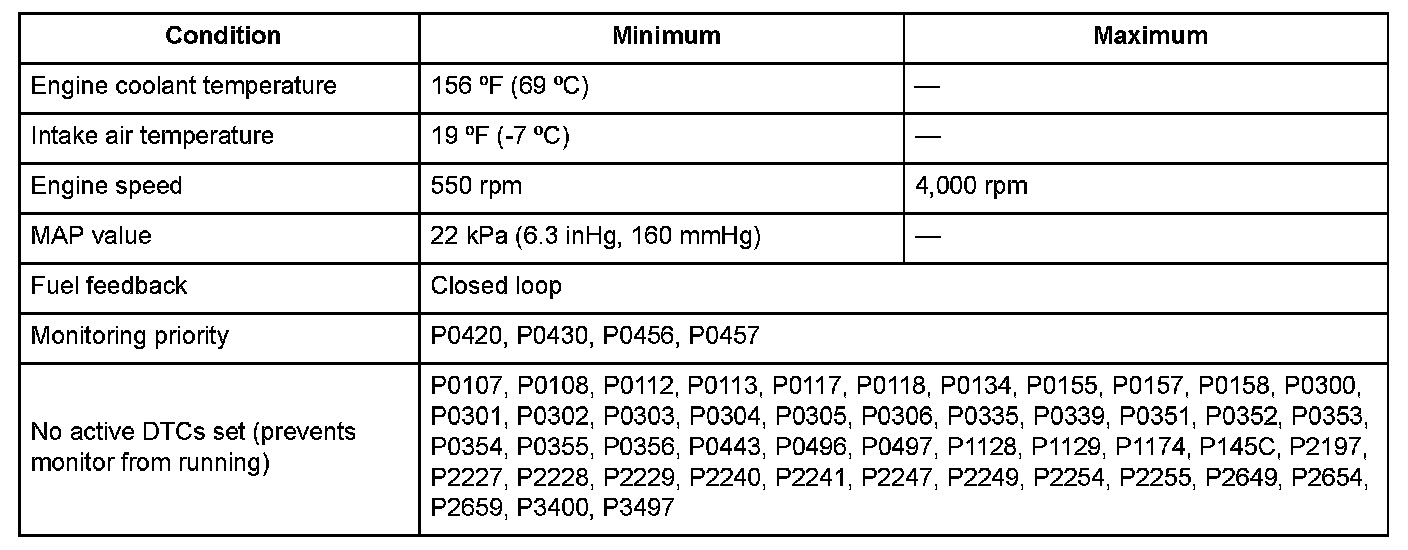 | Condition | Minimum | Maximum |
|---|---|---|
| Engine coolant temperature | 156 ºF (69 ºC) | — |
| Intake air temperature | 19 ºF (-7 ºC) | — |
| Engine speed | 550 rpm | 4,000 rpm |
| MAP value | 22 kPa (6.3 inHg, 160 mmHg) | — |
| Fuel feedback | Closed loop | |
| Monitoring priority | P0420, P0430, P0456, P0457 | |
| No active DTCs set (prevents monitor from running) | P0107, P0108, P0112, P0113, P0117, P0118, P0134, P0155, P0157, P0158, P0300, P0301, P0302, P0303, P0304, P0305, P0306, P0335, P0339, P0351, P0352, P0353, P0354, P0355, P0356, P0443, P0496, P0497, P1128, P1129, P1174, P145C, P2197, P2227, P2228, P2229, P2240, P2241, P2247, P2249, P2254, P2255, P2649, P2654, P2659, P3400, P3497 | |